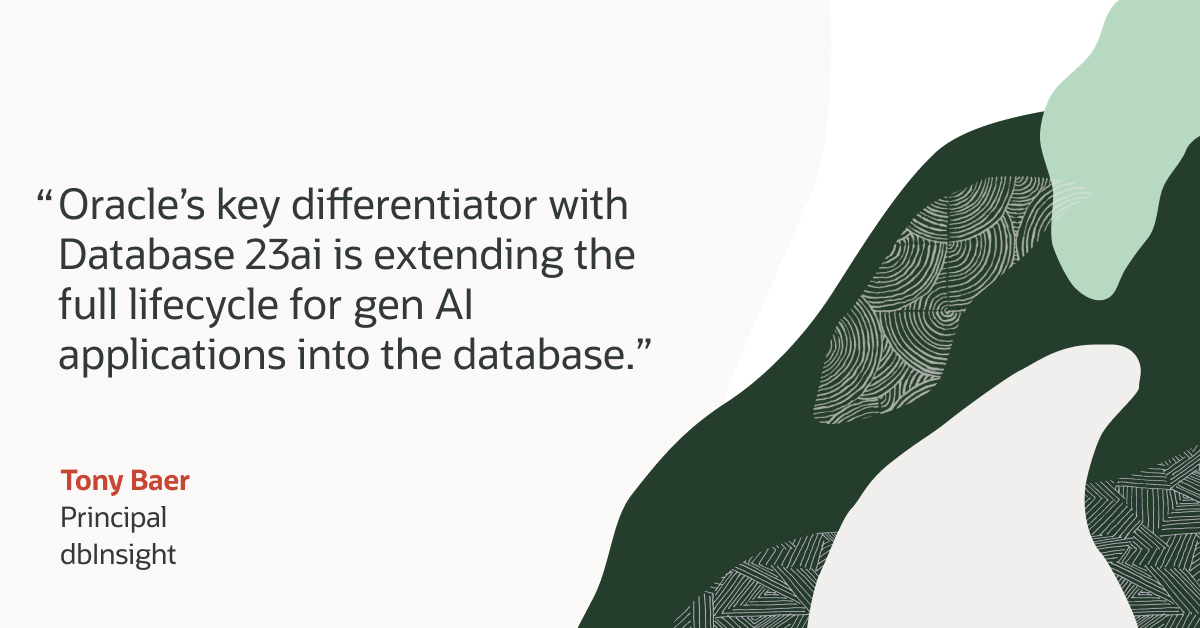 “Oracle’s key differentiator with Database 23ai is extending the full lifecycle for gen AI applications into the database.”

Tony Baer
Principal
dbInsight